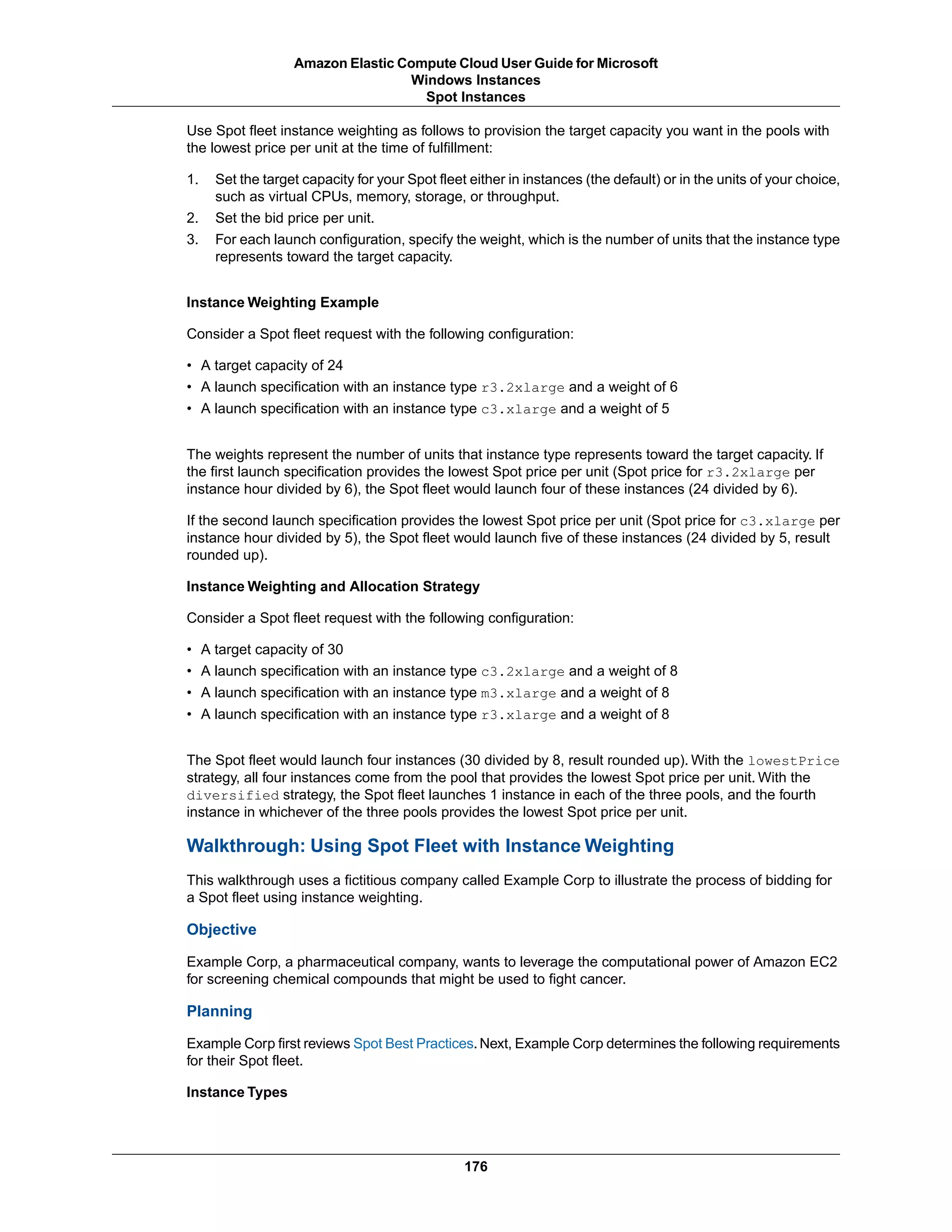 Amazon Elastic Compute Cloud User Guide for Microsoft Windows Instances
Spot Instances

Use Spot fleet instance weighting as follows to provision the target capacity you want in the pools with the lowest price per unit at the time of fulfillment:

1. Set the target capacity for your Spot fleet either in instances (the default) or in the units of your choice, such as virtual CPUs, memory, storage, or throughput.
2. Set the bid price per unit.
3. For each launch configuration, specify the weight, which is the number of units that the instance type represents toward the target capacity.

Instance Weighting Example

Consider a Spot fleet request with the following configuration:

• A target capacity of 24
• A launch specification with an instance type r3.2xlarge and a weight of 6
• A launch specification with an instance type c3.xlarge and a weight of 5

The weights represent the number of units that instance type represents toward the target capacity. If the first launch specification provides the lowest Spot price per unit (Spot price for r3.2xlarge per instance hour divided by 6), the Spot fleet would launch four of these instances (24 divided by 6).

If the second launch specification provides the lowest Spot price per unit (Spot price for c3.xlarge per instance hour divided by 5), the Spot fleet would launch five of these instances (24 divided by 5, result rounded up).

Instance Weighting and Allocation Strategy

Consider a Spot fleet request with the following configuration:

• A target capacity of 30
• A launch specification with an instance type c3.2xlarge and a weight of 8
• A launch specification with an instance type m3.xlarge and a weight of 8
• A launch specification with an instance type r3.xlarge and a weight of 8

The Spot fleet would launch four instances (30 divided by 8, result rounded up). With the lowestPrice strategy, all four instances come from the pool that provides the lowest Spot price per unit. With the diversified strategy, the Spot fleet launches 1 instance in each of the three pools, and the fourth instance in whichever of the three pools provides the lowest Spot price per unit.

Walkthrough: Using Spot Fleet with Instance Weighting

This walkthrough uses a fictitious company called Example Corp to illustrate the process of bidding for a Spot fleet using instance weighting.

Objective

Example Corp, a pharmaceutical company, wants to leverage the computational power of Amazon EC2 for screening chemical compounds that might be used to fight cancer.

Planning

Example Corp first reviews Spot Best Practices. Next, Example Corp determines the following requirements for their Spot fleet.

Instance Types

176